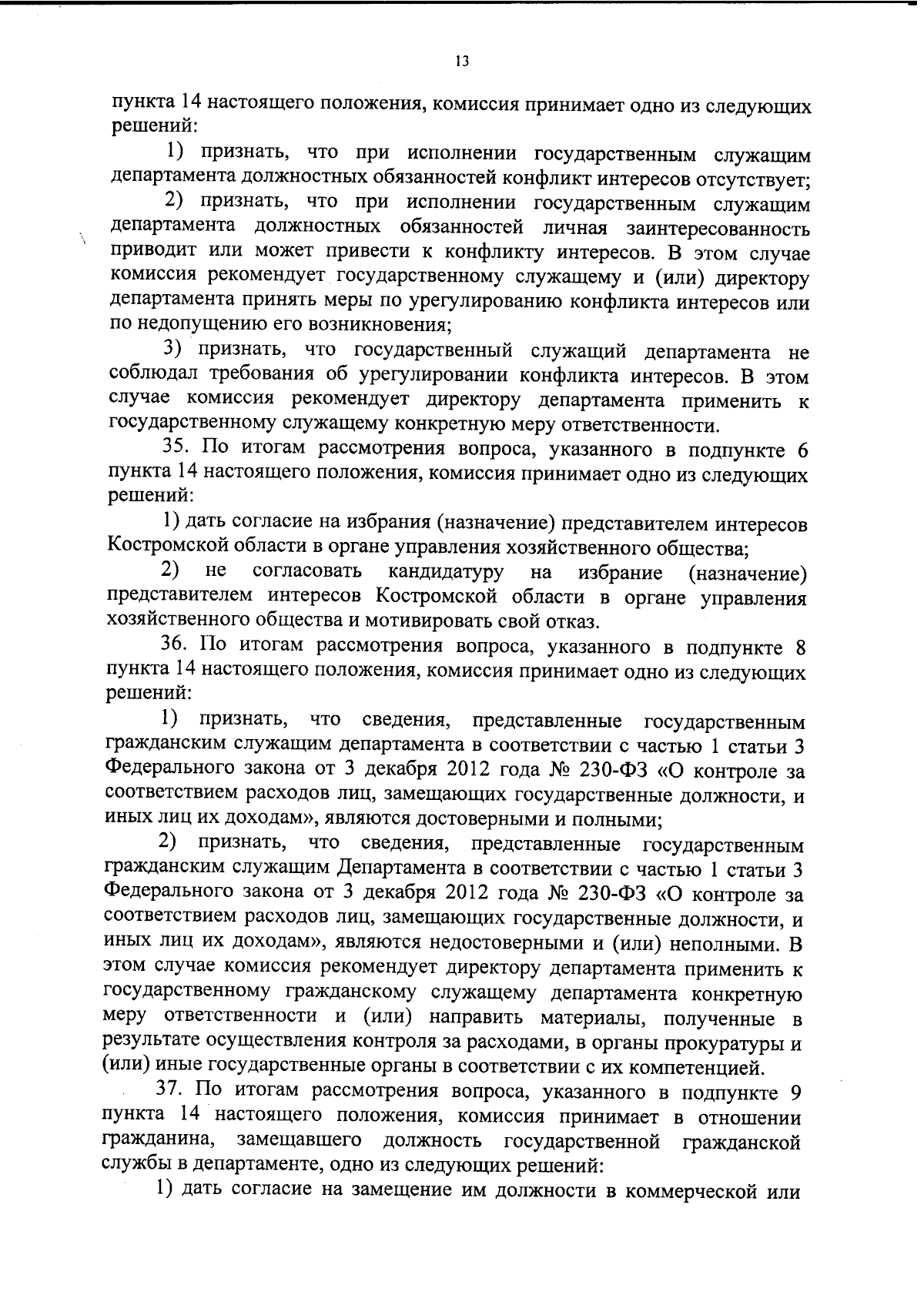 13

пункта 14 настоящего положения, комиссия принимает одно из следующих решений:

1) признать, что при исполнении государственным служащим департамента должностных обязанностей конфликт интересов отсутствует;

2) признать, что при исполнении государственным служащим департамента должностных обязанностей личная заинтересованность приводит или может привести к конфликту интересов. В этом случае комиссия рекомендует государственному служащему и (или) директору департамента принять меры по урегулированию конфликта интересов или по недопущению его возникновения;

3) признать, что государственный служащий департамента не соблюдал требования об урегулировании конфликта интересов. В этом случае комиссия рекомендует директору департамента применить к государственному служащему конкретную меру ответственности.

35. По итогам рассмотрения вопроса, указанного в подпункте 6 пункта 14 настоящего положения, комиссия принимает одно из следующих решений:

1) дать согласие на избрания (назначение) представителем интересов Костромской области в органе управления хозяйственного общества;

2) не согласовать кандидатуру на избрание (назначение) представителем интересов Костромской области в органе управления хозяйственного общества и мотивировать свой отказ.

36. По итогам рассмотрения вопроса, указанного в подпункте 8 пункта 14 настоящего положения, комиссия принимает одно из следующих решений:

1) признать, что сведения, представленные государственным гражданским служащим департамента в соответствии с частью 1 статьи 3 Федерального закона от 3 декабря 2012 года № 230-ФЗ «О контроле за соответствием расходов лиц, замещающих государственные должности, и иных лиц их доходам», являются достоверными и полными;

2) признать, что сведения, представленные государственным гражданским служащим Департамента в соответствии с частью 1 статьи 3 Федерального закона от 3 декабря 2012 года № 230-ФЗ «О контроле за соответствием расходов лиц, замещающих государственные должности, и иных лиц их доходам», являются недостоверными и (или) неполными. В этом случае комиссия рекомендует директору департамента применить к государственному гражданскому служащему департамента конкретную меру ответственности и (или) направить материалы, полученные в результате осуществления контроля за расходами, в органы прокуратуры и (или) иные государственные органы в соответствии с их компетенцией.

37. По итогам рассмотрения вопроса, указанного в подпункте 9 пункта 14 настоящего положения, комиссия принимает в отношении гражданина, замещавшего должность государственной гражданской службы в департаменте, одно из следующих решений:

1) дать согласие на замещение им должности в коммерческой или